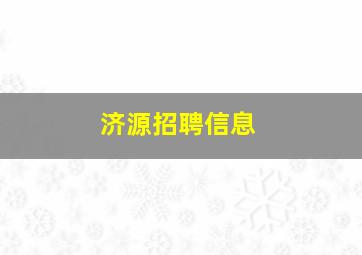 济源招聘信息